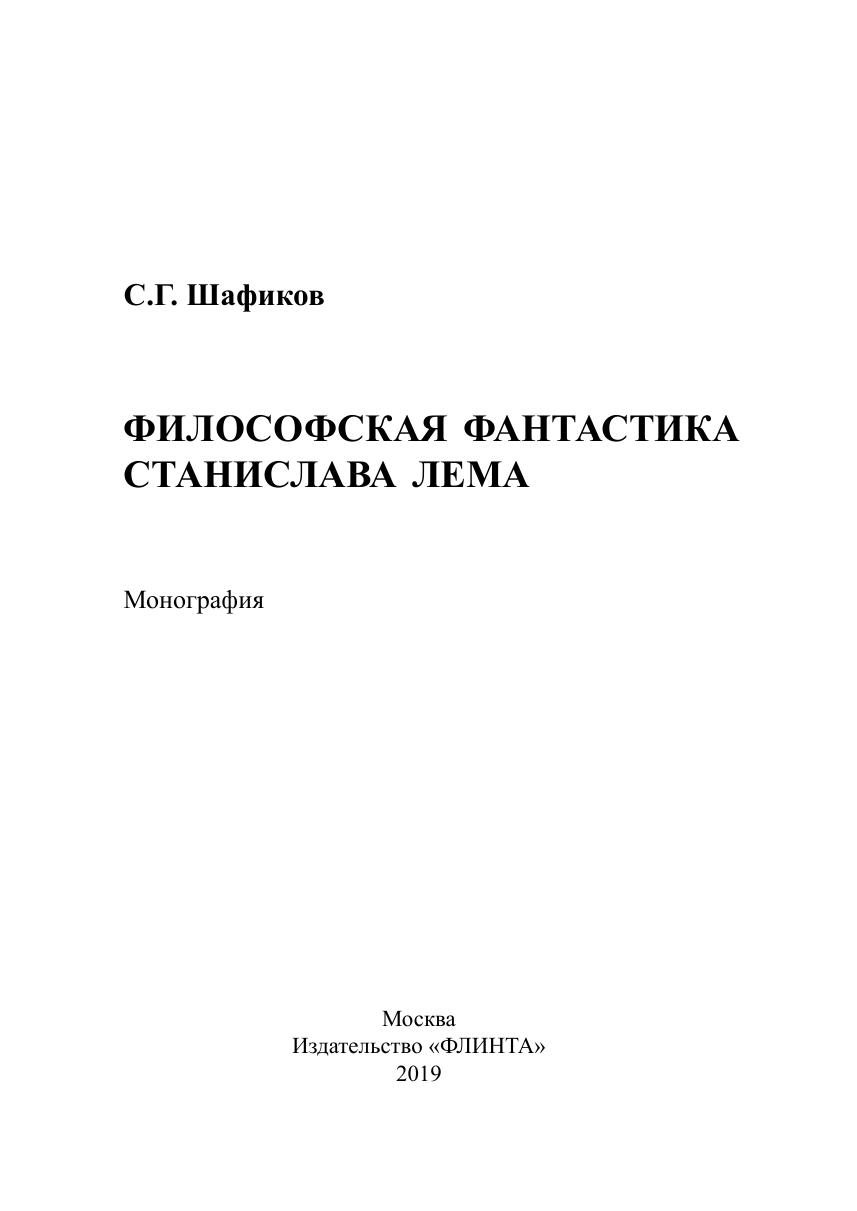 С.Г. Шафиков

ФИЛОСОФСКАЯ ФАНТАСТИКА
СТАНИСЛАВА ЛЕМА

Монография

Москва
Издательство «ФЛИНТА»
2019